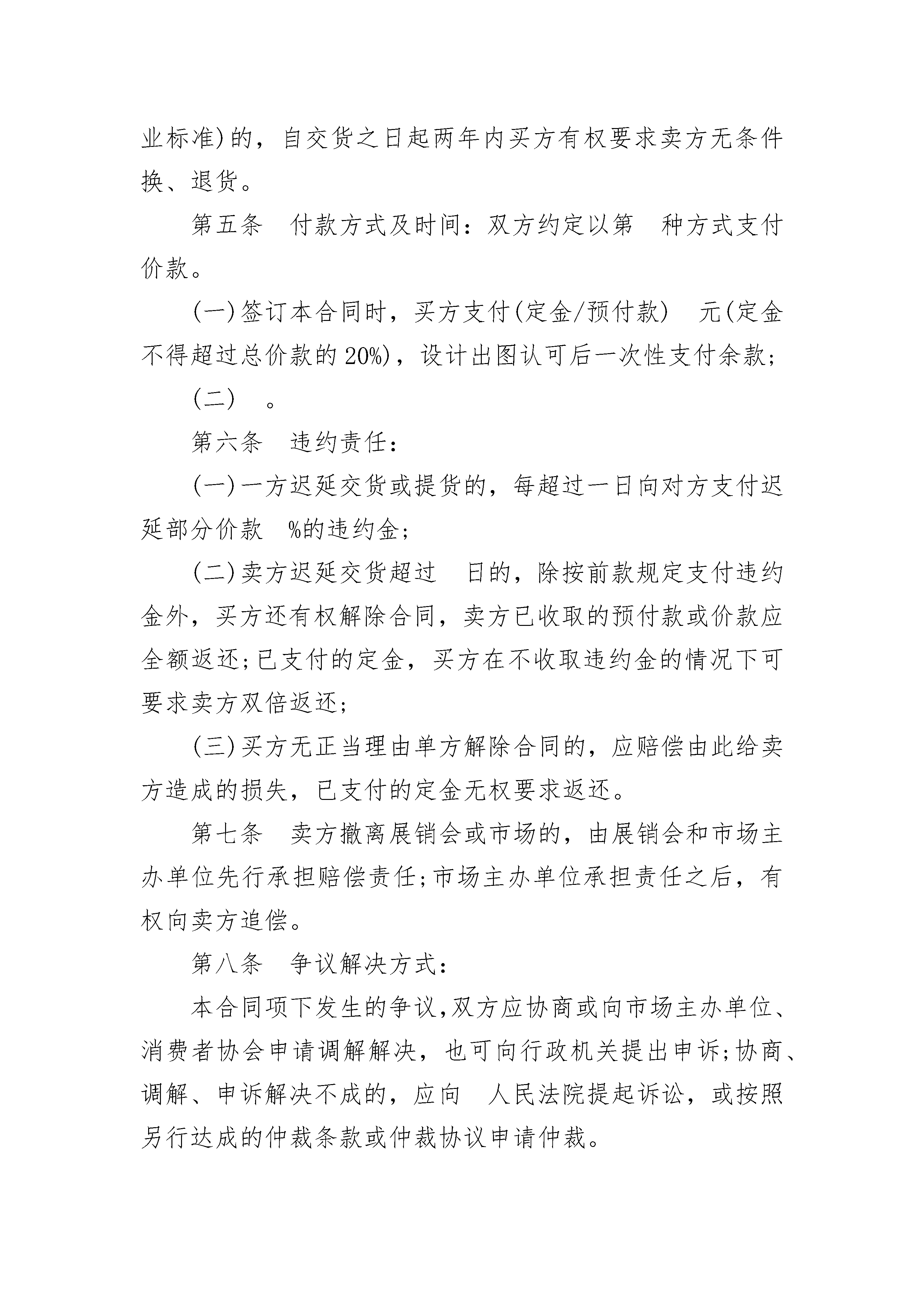 业标准)的，自交货之日起两年内买方有权要求卖方无条件换、退货。

第五条　付款方式及时间：双方约定以第　种方式支付价款。

(一)签订本合同时，买方支付(定金/预付款)　元(定金不得超过总价款的20%)，设计出图认可后一次性支付余款;

(二)　。

第六条　违约责任：

(一)一方迟延交货或提货的，每超过一日向对方支付迟延部分价款　%的违约金;

(二)卖方迟延交货超过　日的，除按前款规定支付违约金外，买方还有权解除合同，卖方已收取的预付款或价款应全额返还;已支付的定金，买方在不收取违约金的情况下可要求卖方双倍返还;

(三)买方无正当理由单方解除合同的，应赔偿由此给卖方造成的损失，已支付的定金无权要求返还。

第七条　卖方撤离展销会或市场的，由展销会和市场主办单位先行承担赔偿责任;市场主办单位承担责任之后，有权向卖方追偿。

第八条　争议解决方式：

本合同项下发生的争议,双方应协商或向市场主办单位、消费者协会申请调解解决，也可向行政机关提出申诉;协商、调解、申诉解决不成的，应向　人民法院提起诉讼，或按照另行达成的仲裁条款或仲裁协议申请仲裁。